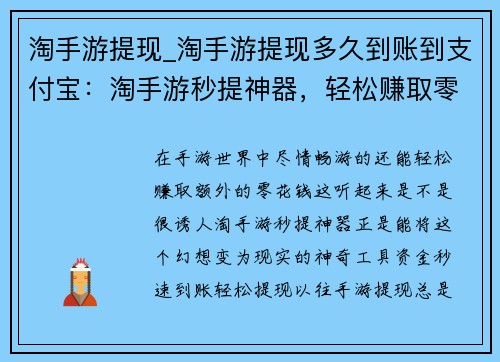 淘手游提现_淘手游提现多久到账到支付宝：淘手游秒提神器，轻松赚取零

在手游世界中尽情畅游的还能轻松赚取额外的零花钱这听起来是不是很诱人淘手游秒提神器正是能将这个幻想变为现实的神奇工具资金秒速到账轻松提现以往手游提现总是